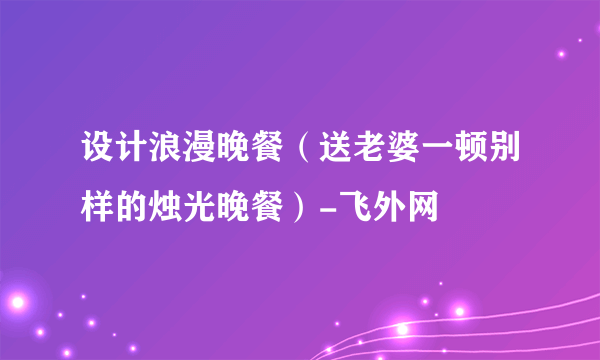 设计浪漫晚餐（送老婆一顿别样的烛光晚餐）-飞外网